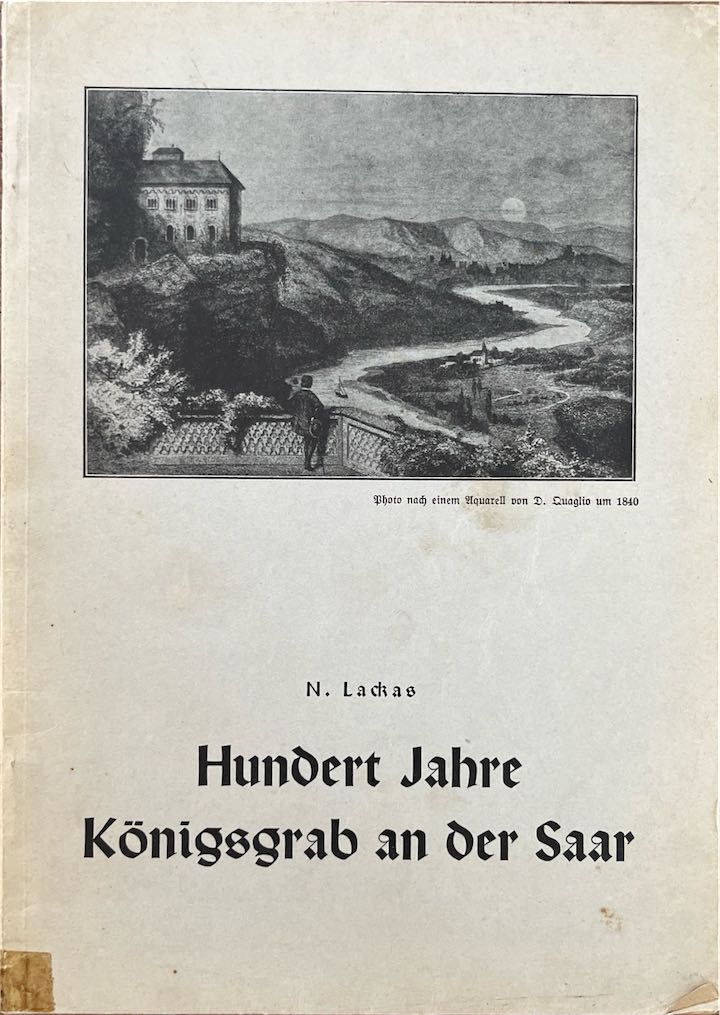 Photo nach einem Aquarell von D. Quaglio um 1840

N. Lackas

Hundert Jahre Königsgrab an der Saar